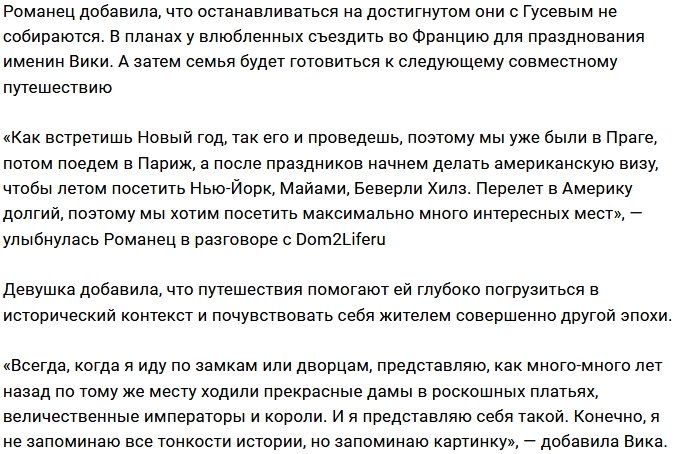 Романец добавила, что останавливаться на достигнутом они с Гусевым не собираются. В планах у влюбленных съездить во Францию для празднования именин Вики. А затем семья будет готовиться к следующему совместному путешествию

«Как встретишь Новый год, так его и проведешь, поэтому мы уже были в Праге, потом поедем в Париж, а после праздников начнем делать американскую визу, чтобы летом посетить Нью-Йорк, Майами, Беверли Хилз. Перелет в Америку долгий, поэтому мы хотим посетить максимально много интересных мест», — улыбнулась Романец в разговоре с Dom2Liferu

Девушка добавила, что путешествия помогают ей глубоко погрузиться в исторический контекст и почувствовать себя жителем совершенно другой эпохи.

«Всегда, когда я иду по замкам или дворцам, представляю, как много-много лет назад по тому же месту ходили прекрасные дамы в роскошных платьях, величественные императоры и короли. И я представляю себя такой. Конечно, я не запоминаю все тонкости истории, но запоминаю картинку», — добавила Вика.